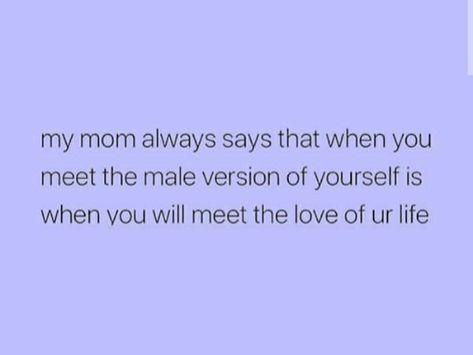 my mom always says that when you meet the male version of yourself is when you will meet the love of ur life